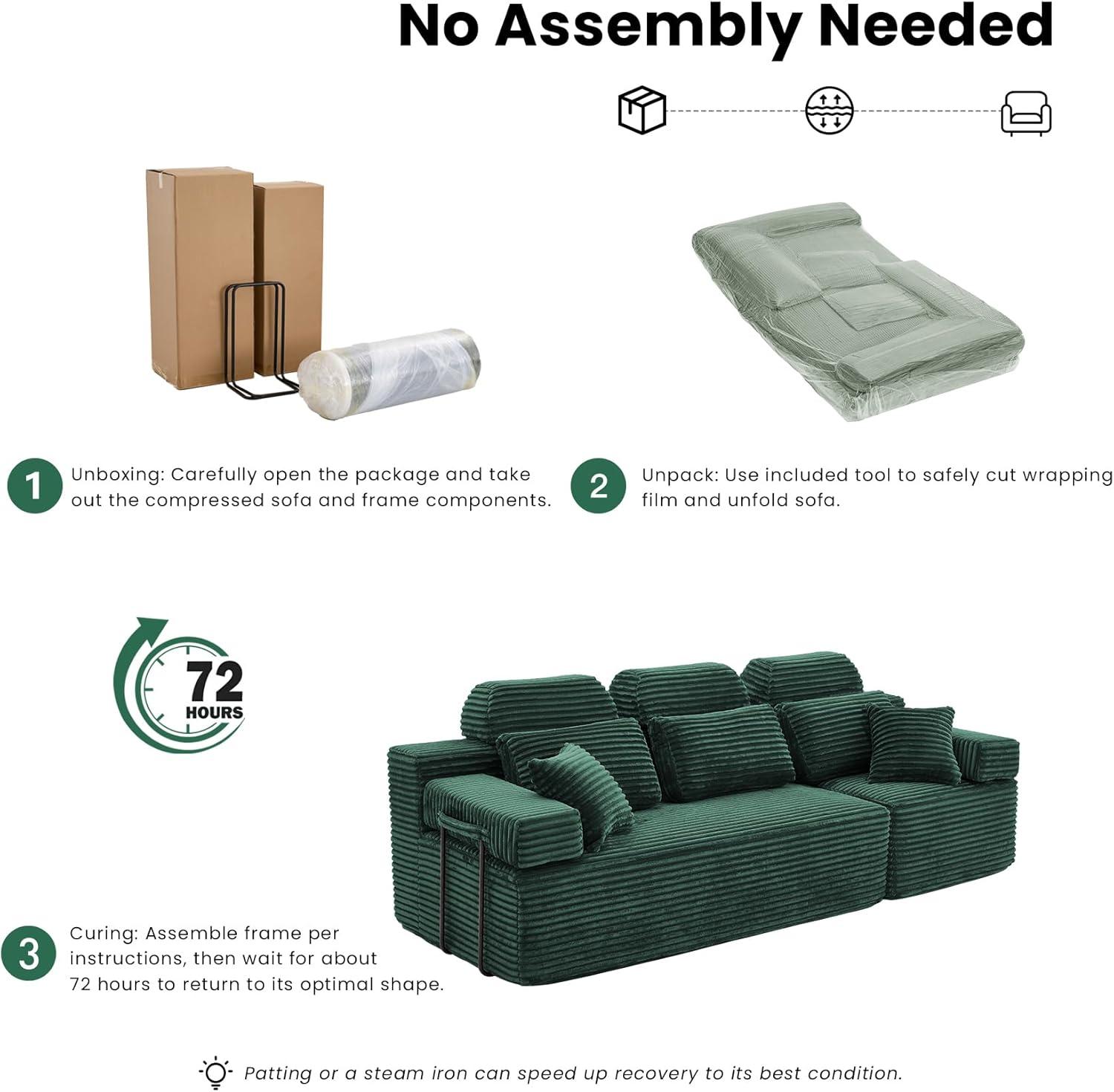 No Assembly Needed

1 Unboxing: Carefully open the package and take out the compressed sofa and frame components.

2 Unpack: Use included tool to safely cut wrapping film and unfold sofa.

72 HOURS

3 Curing: Assemble frame per instructions, then wait for about 72 hours to return to its optimal shape.

Patting or a steam iron can speed up recovery to its best condition.